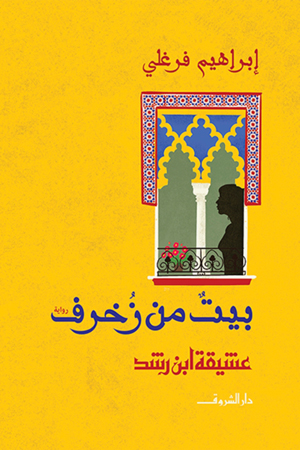 إبراهيم فرغلي

بيتٌ من زُخرف
رواية

عشيقة ابن رشد

دار الشروق